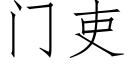 门吏